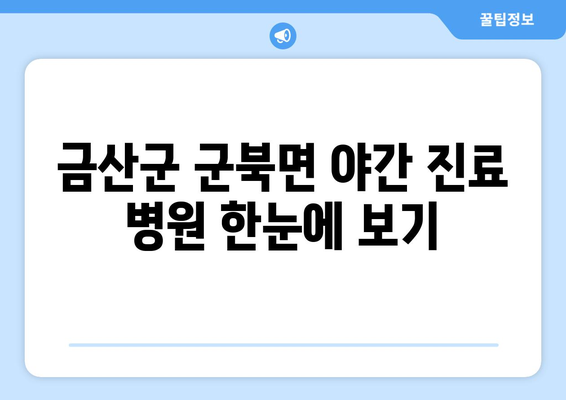 꿀팁정보

금산군 군북면 야간 진료 병원 한눈에 보기